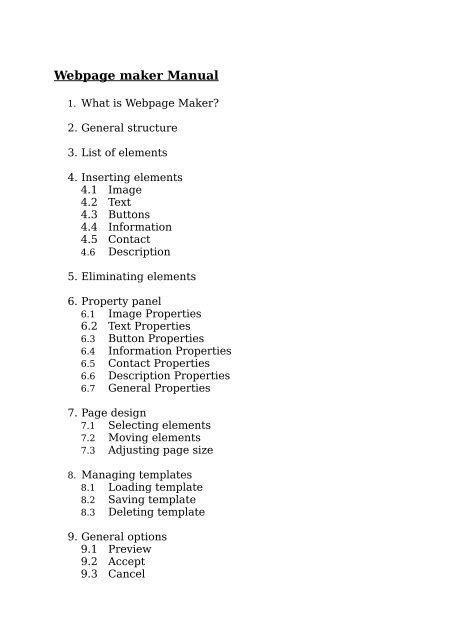 Webpage maker Manual

1. What is Webpage Maker?

2. General structure

3. List of elements

4. Inserting elements
4.1 Image
4.2 Text
4.3 Buttons
4.4 Information
4.5 Contact
4.6 Description

5. Eliminating elements

6. Property panel
6.1 Image Properties
6.2 Text Properties
6.3 Button Properties
6.4 Information Properties
6.5 Contact Properties
6.6 Description Properties
6.7 General Properties

7. Page design
7.1 Selecting elements
7.2 Moving elements
7.3 Adjusting page size

8. Managing templates
8.1 Loading template
8.2 Saving template
8.3 Deleting template

9. General options
9.1 Preview
9.2 Accept
9.3 Cancel